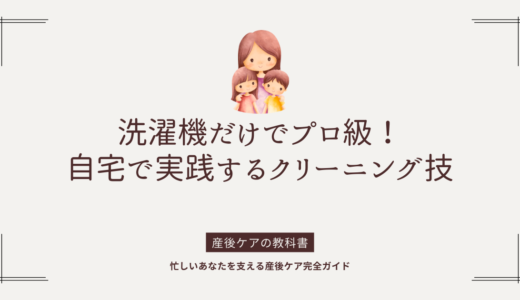 洗濯機だけでプロ級！
自宅で実践するクリーニング技

産後ケアの教科書

忙しいあなたを支える産後ケア完全ガイド